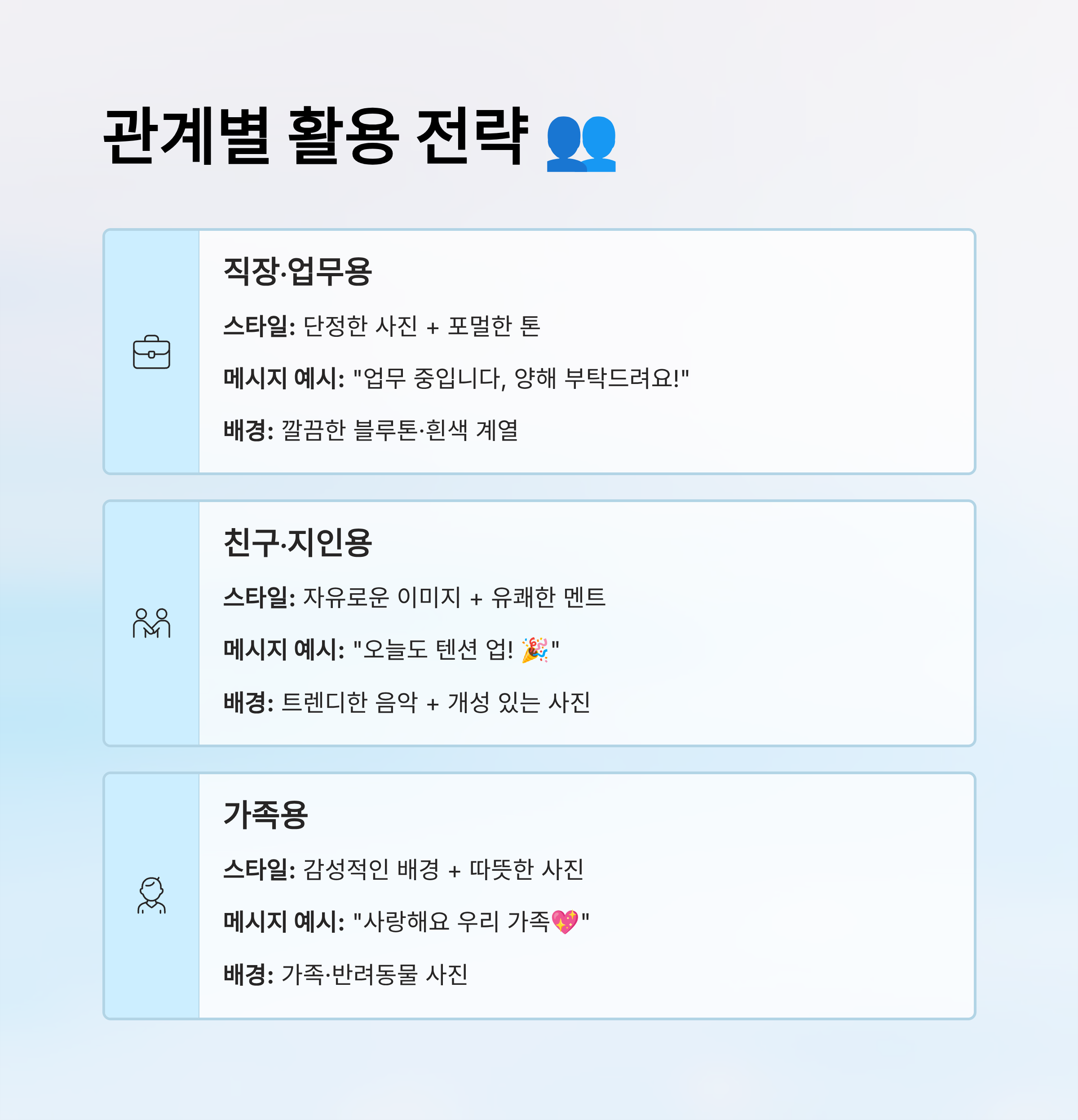 관계별 활용 전략 👥

직장·업무용

스타일: 단정한 사진 + 포멀한 톤

메시지 예시: "업무 중입니다, 양해 부탁드려요!"

배경: 깔끔한 블루톤·흰색 계열

친구·지인용

스타일: 자유로운 이미지 + 유쾌한 멘트

메시지 예시: "오늘도 텐션 업! 🎉"

배경: 트렌디한 음악 + 개성 있는 사진

가족용

스타일: 감성적인 배경 + 따뜻한 사진

메시지 예시: "사랑해요 우리 가족💖"

배경: 가족·반려동물 사진